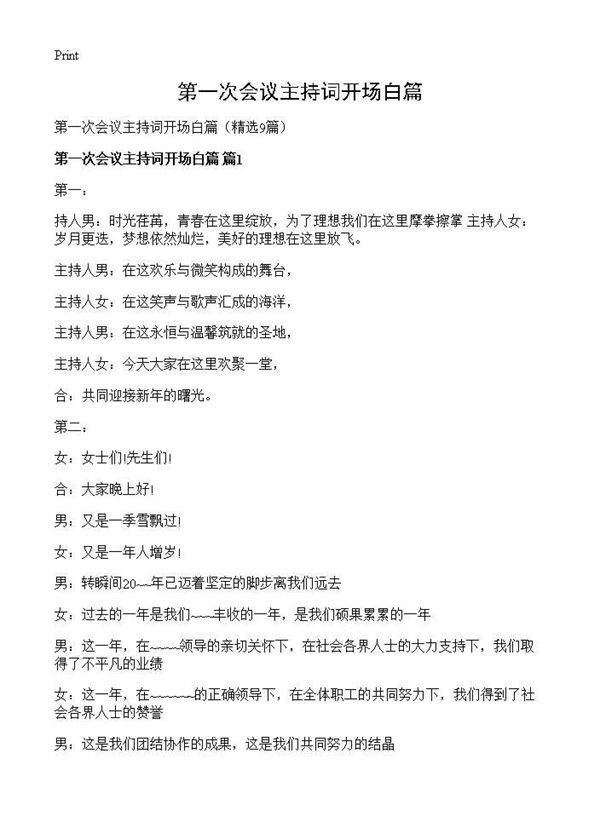 Print

第一次会议主持词开场白篇

第一次会议主持词开场白篇（精选9篇）

第一次会议主持词开场白篇 篇1

第一：

持人男：时光荏苒，青春在这里绽放，为了理想我们在这里摩拳擦掌 主持人女：岁月更迭，梦想依然灿烂，美好的理想在这里放飞。

主持人男：在这欢乐与微笑构成的舞台，

主持人女：在这笑声与歌声汇成的海洋，

主持人男：在这永恒与温馨筑就的圣地，

主持人女：今天大家在这里欢聚一堂，

合：共同迎接新年的曙光。

第二：

女：女士们!先生们!

合：大家晚上好!

男：又是一季雪飘过!

女：又是一年人增岁!

男：转瞬间20~~年已迈着坚定的脚步离我们远去

女：过去的一年是我们~~~丰收的一年，是我们硕果累累的一年

男：这一年，在~~~~领导的亲切关怀下，在社会各界人士的大力支持下，我们取得了不平凡的业绩

女：这一年，在~~~~~~的正确领导下，在全体职工的共同努力下，我们得到了社会各界人士的赞誉

男：这是我们团结协作的成果，这是我们共同努力的结晶